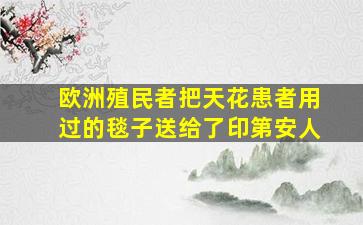 欧洲殖民者把天花患者用过的毯子送给了印第安人